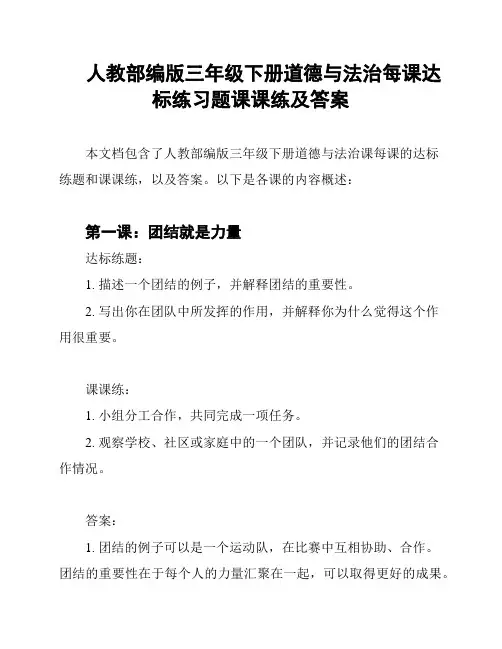 人教部编版三年级下册道德与法治每课达标练习题课课练及答案

本文档包含了人教部编版三年级下册道德与法治课每课的达标练题和课课练，以及答案。以下是各课的内容概述：

第一课：团结就是力量

达标练题：

1. 描述一个团结的例子，并解释团结的重要性。

2. 写出你在团队中所发挥的作用，并解释你为什么觉得这个作用很重要。

课课练：

1. 小组分工合作，共同完成一项任务。

2. 观察学校、社区或家庭中的一个团队，并记录他们的团结合作情况。

答案：

1. 团结的例子可以是一个运动队，在比赛中互相协助、合作。团结的重要性在于每个人的力量汇聚在一起，可以取得更好的成果。